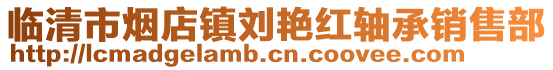 临清市烟店镇刘艳红轴承销售部
http://lcmadgelamb.cn.coovee.com